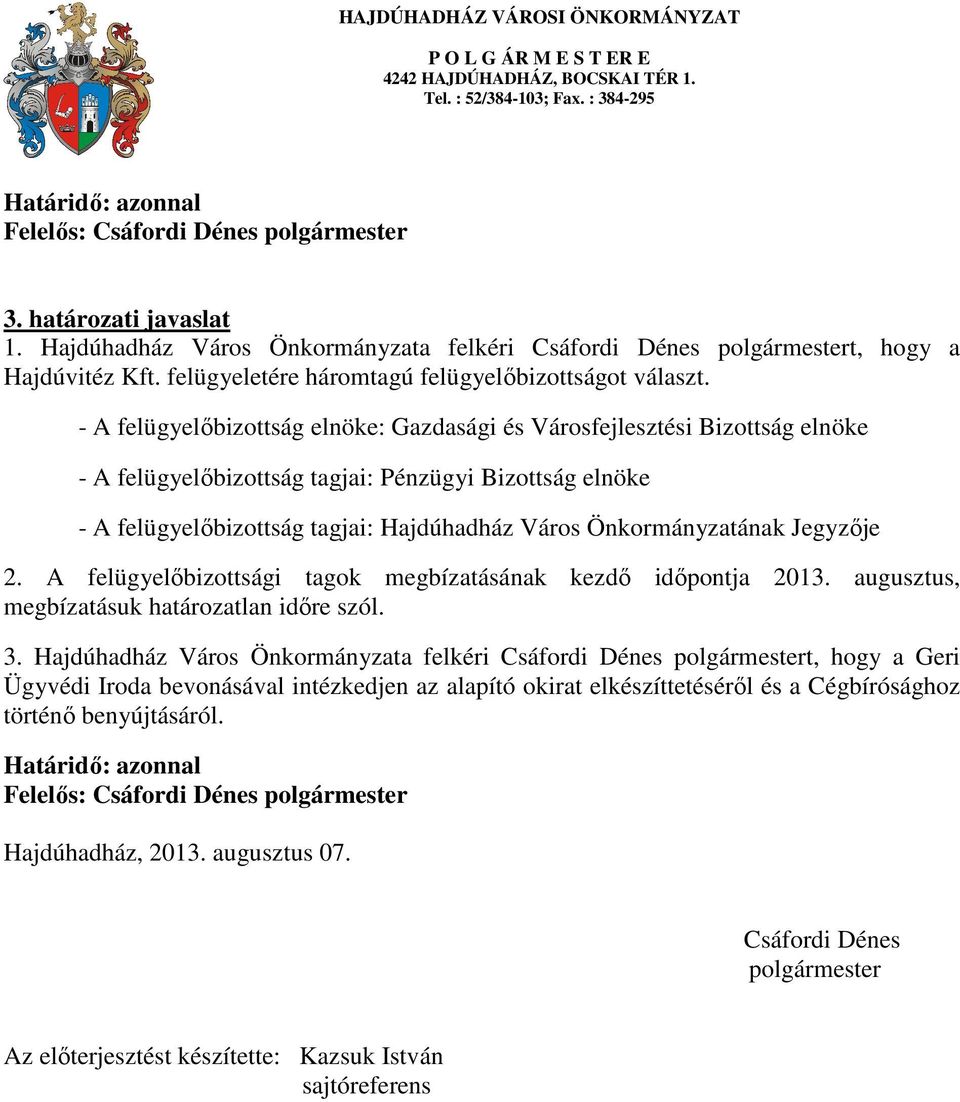 HAJDÚHADHÁZ VÁROSI ÖNKORMÁNYZAT
P O L G ÁR M E S T ER E
4242 HAJDÚHADHÁZ, BOCSKAI TÉR 1.
Tel. : 52/384-103; Fax. : 384-295

Határidő: azonnal
Felelős: Csáfordi Dénes polgármester

3. határozati javaslat
1. Hajdúhadház Város Önkormányzata felkéri Csáfordi Dénes polgármestert, hogy a Hajdúvitéz Kft. felügyeletére háromtagú felügyelőbizottságot választ.

- A felügyelőbizottság elnöke: Gazdasági és Városfejlesztési Bizottság elnöke

- A felügyelőbizottság tagjai: Pénzügyi Bizottság elnöke

- A felügyelőbizottság tagjai: Hajdúhadház Város Önkormányzatának Jegyzője

2. A felügyelőbizottsági tagok megbízatásának kezdő időpontja 2013. augusztus, megbízatásuk határozatlan időre szól.

3. Hajdúhadház Város Önkormányzata felkéri Csáfordi Dénes polgármestert, hogy a Geri Ügyvédi Iroda bevonásával intézkedjen az alapító okirat elkészíttetéséről és a Cégbírósághoz történő benyújtásáról.

Határidő: azonnal
Felelős: Csáfordi Dénes polgármester

Hajdúhadház, 2013. augusztus 07.

Csáfordi Dénes
polgármester

Az előterjesztést készítette: Kazsuk István
sajtóreferens